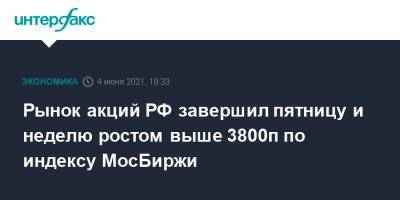 интерфакс

ЭКОНОМИКА 4 июня 2021, 19:33

Рынок акций РФ завершил пятницу и неделю ростом выше 3800п по индексу МосБиржи